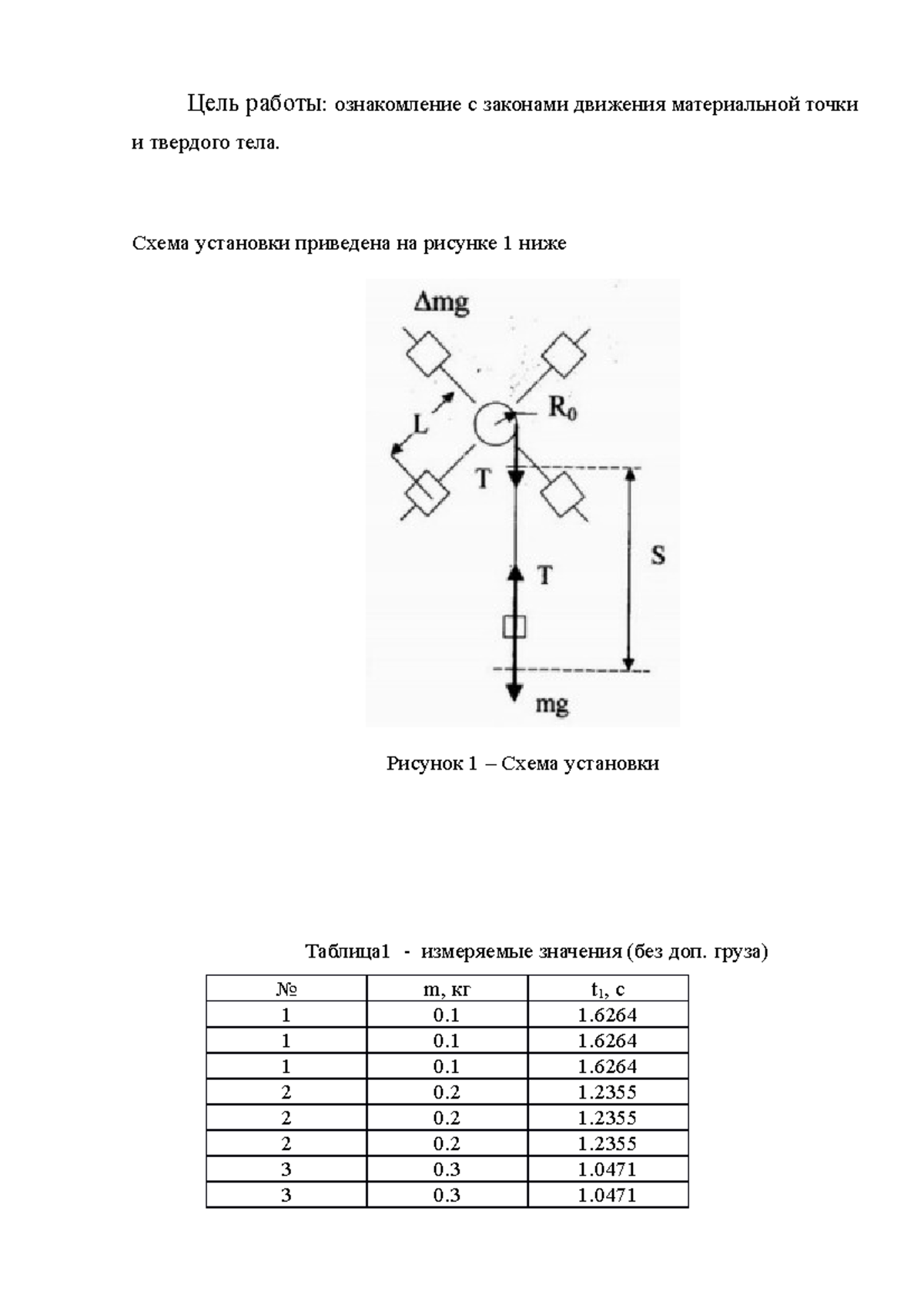 Цель работы: ознакомление с законами движения материальной точки и твердого тела.

Схема установки приведена на рисунке 1 ниже

$\Delta mg$

L

$R_0$

T

T

S

mg

Рисунок 1 – Схема установки

Таблица1 - измеряемые значения (без доп. груза)

| № | m, кг | $t_1$, с |
|---|---|---|
| 1 | 0.1 | 1.6264 |
| 1 | 0.1 | 1.6264 |
| 1 | 0.1 | 1.6264 |
| 2 | 0.2 | 1.2355 |
| 2 | 0.2 | 1.2355 |
| 2 | 0.2 | 1.2355 |
| 3 | 0.3 | 1.0471 |
| 3 | 0.3 | 1.0471 |